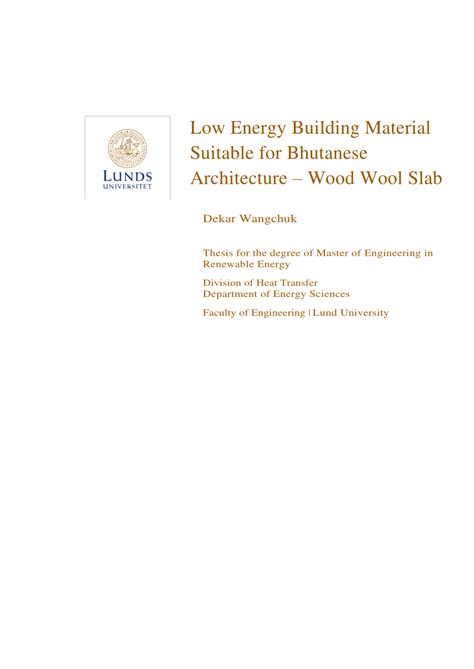 LUNDS
UNIVERSITET

Low Energy Building Material Suitable for Bhutanese Architecture – Wood Wool Slab

Dekar Wangchuk

Thesis for the degree of Master of Engineering in Renewable Energy

Division of Heat Transfer
Department of Energy Sciences

Faculty of Engineering | Lund University